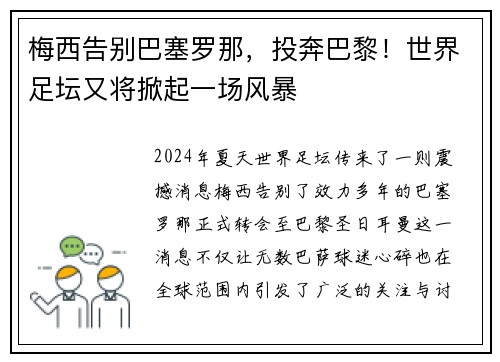 梅西告别巴塞罗那，投奔巴黎！世界足坛又将掀起一场风暴

2024年夏天世界足坛传来了一则震撼消息梅西告别了效力多年的巴塞罗那正式转会至巴黎圣日耳曼这一消息不仅让无数巴萨球迷心碎也在全球范围内引发了广泛的关注与讨